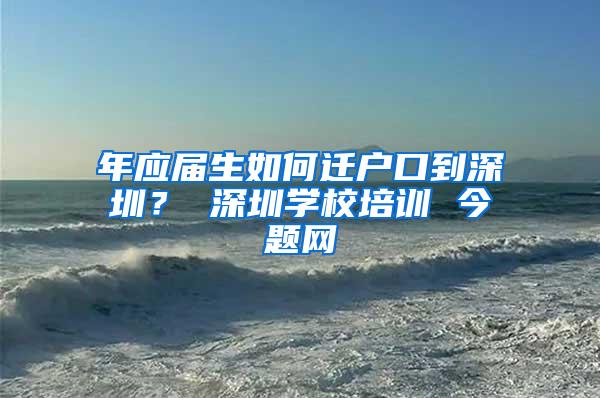 年应届生如何迁户口到深圳？ 深圳学校培训 今题网